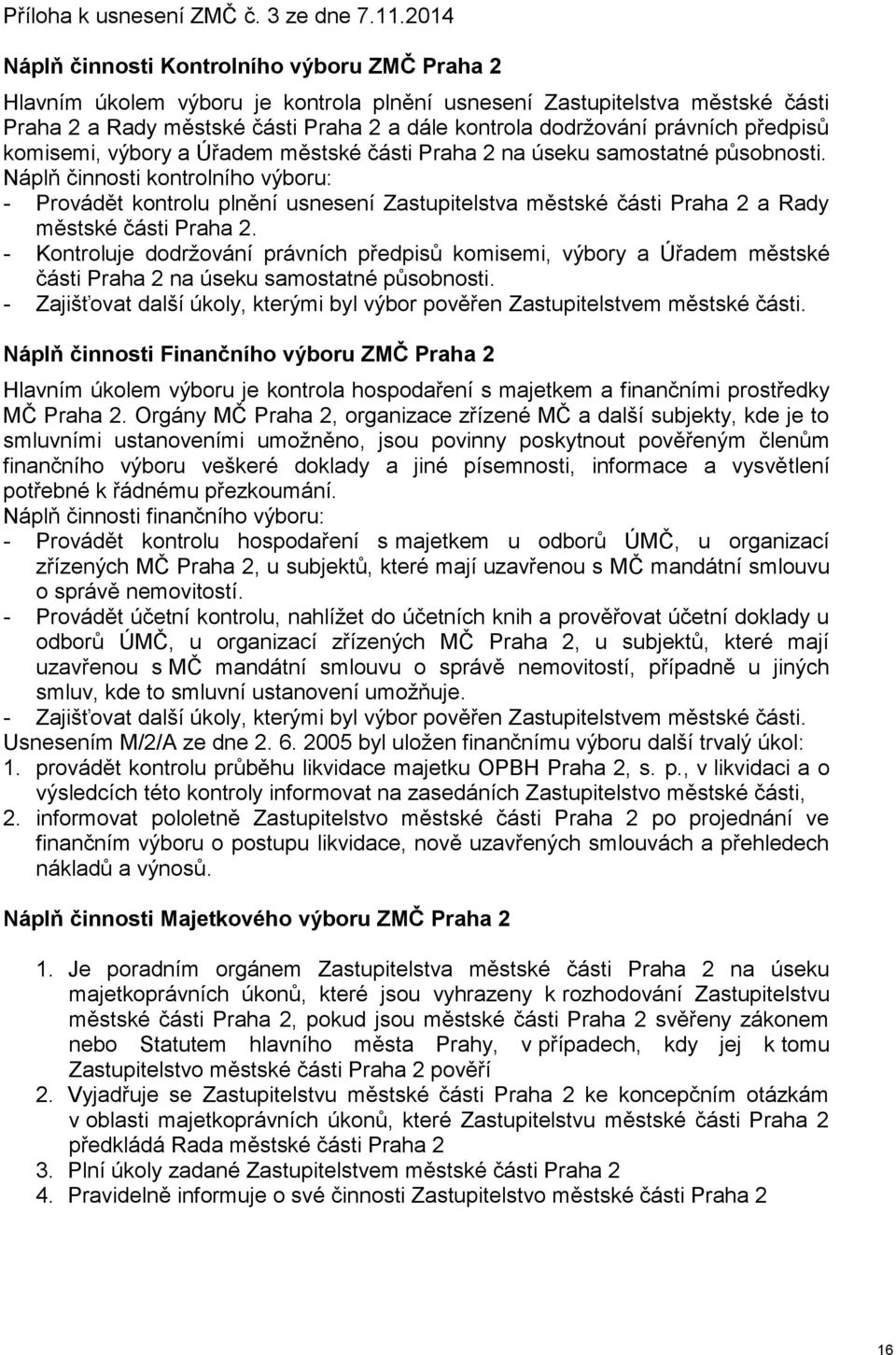 Příloha k usnesení ZMČ č. 3 ze dne 7.11.2014

Náplň činnosti Kontrolního výboru ZMČ Praha 2

Hlavním úkolem výboru je kontrola plnění usnesení Zastupitelstva městské části Praha 2 a Rady městské části Praha 2 a dále kontrola dodržování právních předpisů komisemi, výbory a Úřadem městské části Praha 2 na úseku samostatné působnosti.
Náplň činnosti kontrolního výboru:
- Provádět kontrolu plnění usnesení Zastupitelstva městské části Praha 2 a Rady městské části Praha 2.
- Kontroluje dodržování právních předpisů komisemi, výbory a Úřadem městské části Praha 2 na úseku samostatné působnosti.
- Zajišťovat další úkoly, kterými byl výbor pověřen Zastupitelstvem městské části.

Náplň činnosti Finančního výboru ZMČ Praha 2

Hlavním úkolem výboru je kontrola hospodaření s majetkem a finančními prostředky MČ Praha 2. Orgány MČ Praha 2, organizace zřízené MČ a další subjekty, kde je to smluvními ustanoveními umožněno, jsou povinny poskytnout pověřeným členům finančního výboru veškeré doklady a jiné písemnosti, informace a vysvětlení potřebné k řádnému přezkoumání.
Náplň činnosti finančního výboru:
- Provádět kontrolu hospodaření s majetkem u odborů ÚMČ, u organizací zřízených MČ Praha 2, u subjektů, které mají uzavřenou s MČ mandátní smlouvu o správě nemovitostí.
- Provádět účetní kontrolu, nahlížet do účetních knih a prověřovat účetní doklady u odborů ÚMČ, u organizací zřízených MČ Praha 2, u subjektů, které mají uzavřenou s MČ mandátní smlouvu o správě nemovitostí, případně u jiných smluv, kde to smluvní ustanovení umožňuje.
- Zajišťovat další úkoly, kterými byl výbor pověřen Zastupitelstvem městské části.
Usnesením M/2/A ze dne 2. 6. 2005 byl uložen finančnímu výboru další trvalý úkol:
1. provádět kontrolu průběhu likvidace majetku OPBH Praha 2, s. p., v likvidaci a o výsledcích této kontroly informovat na zasedáních Zastupitelstvo městské části,
2. informovat pololetně Zastupitelstvo městské části Praha 2 po projednání ve finančním výboru o postupu likvidace, nově uzavřených smlouvách a přehledech nákladů a výnosů.

Náplň činnosti Majetkového výboru ZMČ Praha 2

1. Je poradním orgánem Zastupitelstva městské části Praha 2 na úseku majetkoprávních úkonů, které jsou vyhrazeny k rozhodování Zastupitelstvu městské části Praha 2, pokud jsou městské části Praha 2 svěřeny zákonem nebo Statutem hlavního města Prahy, v případech, kdy jej k tomu Zastupitelstvo městské části Praha 2 pověří
2. Vyjadřuje se Zastupitelstvu městské části Praha 2 ke koncepčním otázkám v oblasti majetkoprávních úkonů, které Zastupitelstvu městské části Praha 2 předkládá Rada městské části Praha 2
3. Plní úkoly zadané Zastupitelstvem městské části Praha 2
4. Pravidelně informuje o své činnosti Zastupitelstvo městské části Praha 2

16